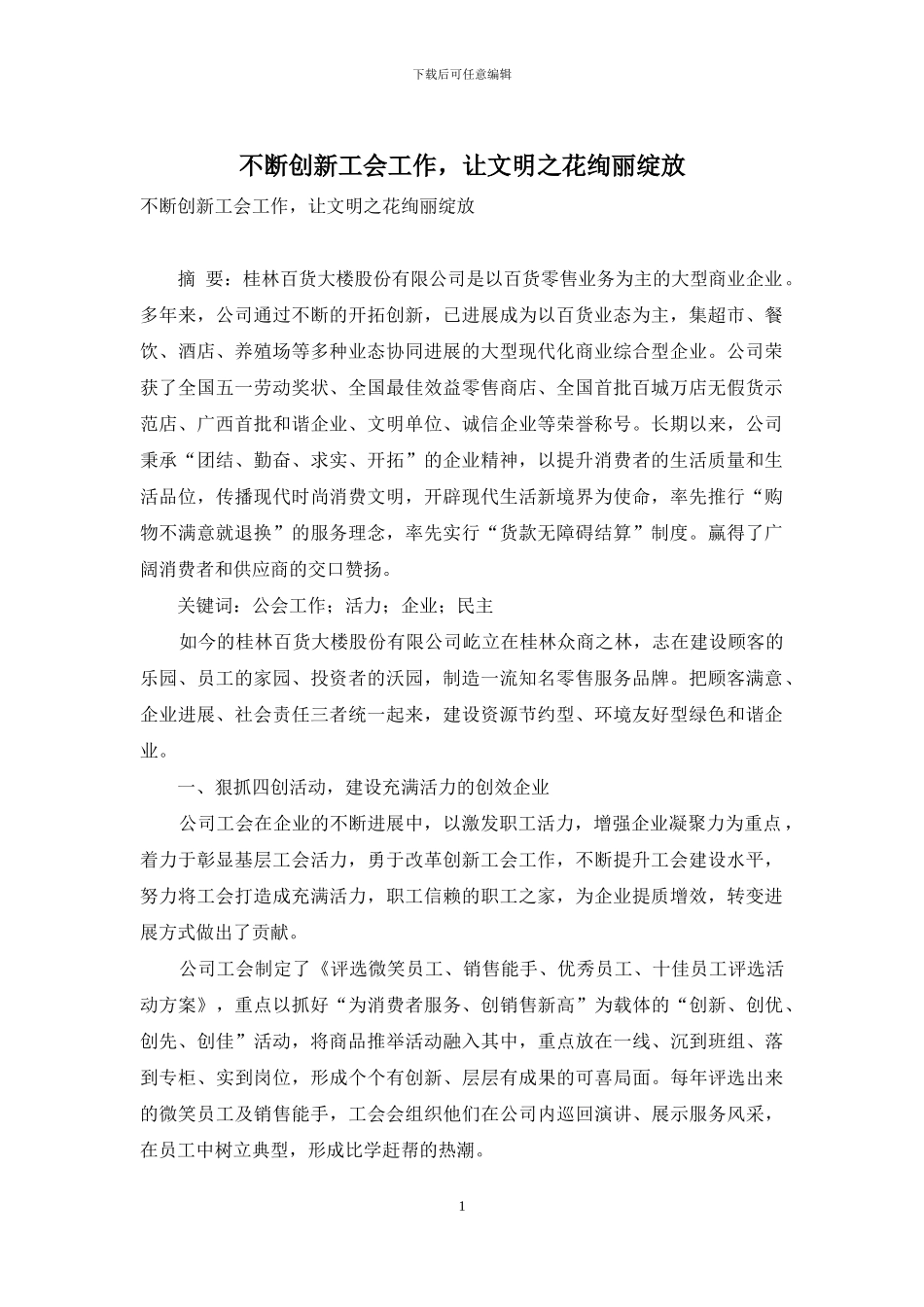 下载后可任意编辑

不断创新工会工作，让文明之花绚丽绽放

不断创新工会工作，让文明之花绚丽绽放

摘 要：桂林百货大楼股份有限公司是以百货零售业务为主的大型商业企业。多年来，公司通过不断的开拓创新，已进展成为以百货业态为主，集超市、餐饮、酒店、养殖场等多种业态协同进展的大型现代化商业综合型企业。公司荣获了全国五一劳动奖状、全国最佳效益零售商店、全国首批百城万店无假货示范店、广西首批和谐企业、文明单位、诚信企业等荣誉称号。长期以来，公司秉承“团结、勤奋、求实、开拓”的企业精神，以提升消费者的生活质量和生活品位，传播现代时尚消费文明，开辟现代生活新境界为使命，率先推行“购物不满意就退换”的服务理念，率先实行“货款无障碍结算”制度。赢得了广阔消费者和供应商的交口赞扬。

关键词：公会工作；活力；企业；民主

如今的桂林百货大楼股份有限公司屹立在桂林众商之林，志在建设顾客的乐园、员工的家园、投资者的沃园，制造一流知名零售服务品牌。把顾客满意、企业进展、社会责任三者统一起来，建设资源节约型、环境友好型绿色和谐企业。

一、狠抓四创活动，建设充满活力的创效企业

公司工会在企业的不断进展中，以激发职工活力，增强企业凝聚力为重点，着力于彰显基层工会活力，勇于改革创新工会工作，不断提升工会建设水平，努力将工会打造成充满活力，职工信赖的职工之家，为企业提质增效，转变进展方式做出了贡献。

公司工会制定了《评选微笑员工、销售能手、优秀员工、十佳员工评选活动方案》，重点以抓好“为消费者服务、创销售新高”为载体的“创新、创优、创先、创佳”活动，将商品推举活动融入其中，重点放在一线、沉到班组、落到专柜、实到岗位，形成个个有创新、层层有成果的可喜局面。每年评选出来的微笑员工及销售能手，工会会组织他们在公司内巡回演讲、展示服务风采，在员工中树立典型，形成比学赶帮的热潮。

1